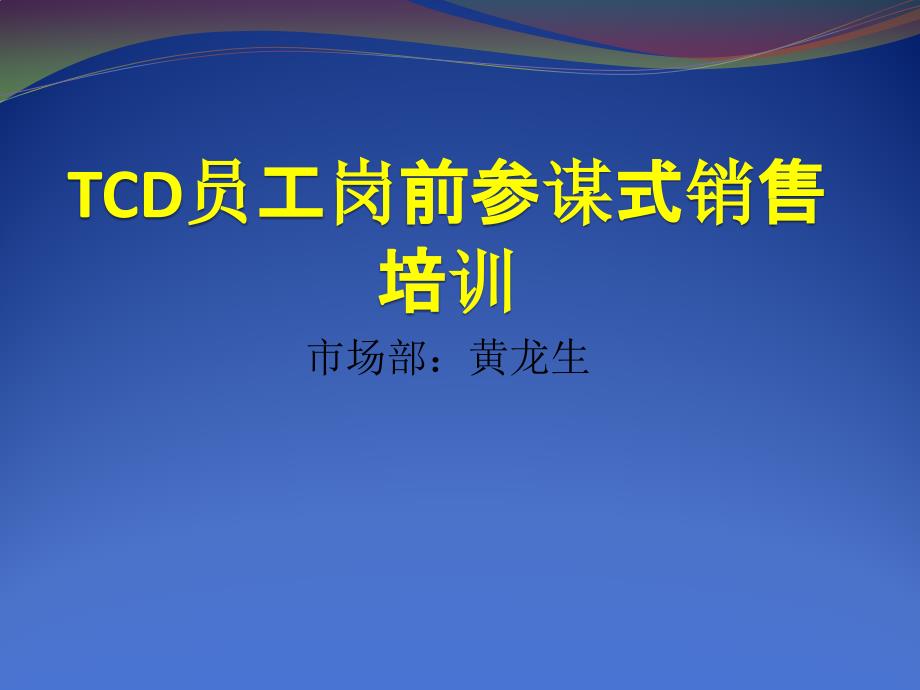 TCD员工岗前参谋式销售培训

市场部：黄龙生